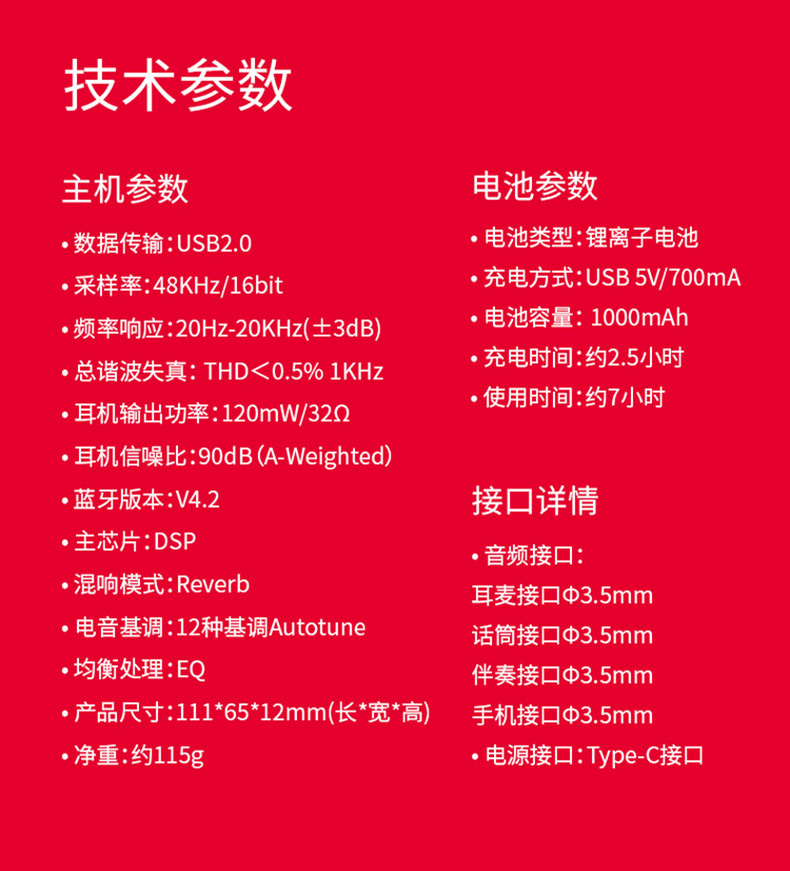 技术参数

主机参数

• 数据传输:USB2.0

• 采样率:48KHz/16bit

• 频率响应:20Hz-20KHz(±3dB)

• 总谐波失真: THD<0.5% 1KHz

• 耳机输出功率:120mW/32Ω

• 耳机信噪比:90dB(A-Weighted)

• 蓝牙版本:V4.2

• 主芯片:DSP

• 混响模式:Reverb

• 电音基调:12种基调Autotune

• 均衡处理:EQ

• 产品尺寸:111*65*12mm(长*宽*高)

• 净重:约115g

电池参数

• 电池类型:锂离子电池

• 充电方式:USB 5V/700mA

• 电池容量: 1000mAh

• 充电时间:约2.5小时

• 使用时间:约7小时

接口详情

• 音频接口:

耳麦接口Φ3.5mm

话筒接口Φ3.5mm

伴奏接口Φ3.5mm

手机接口Φ3.5mm

• 电源接口:Type-C接口